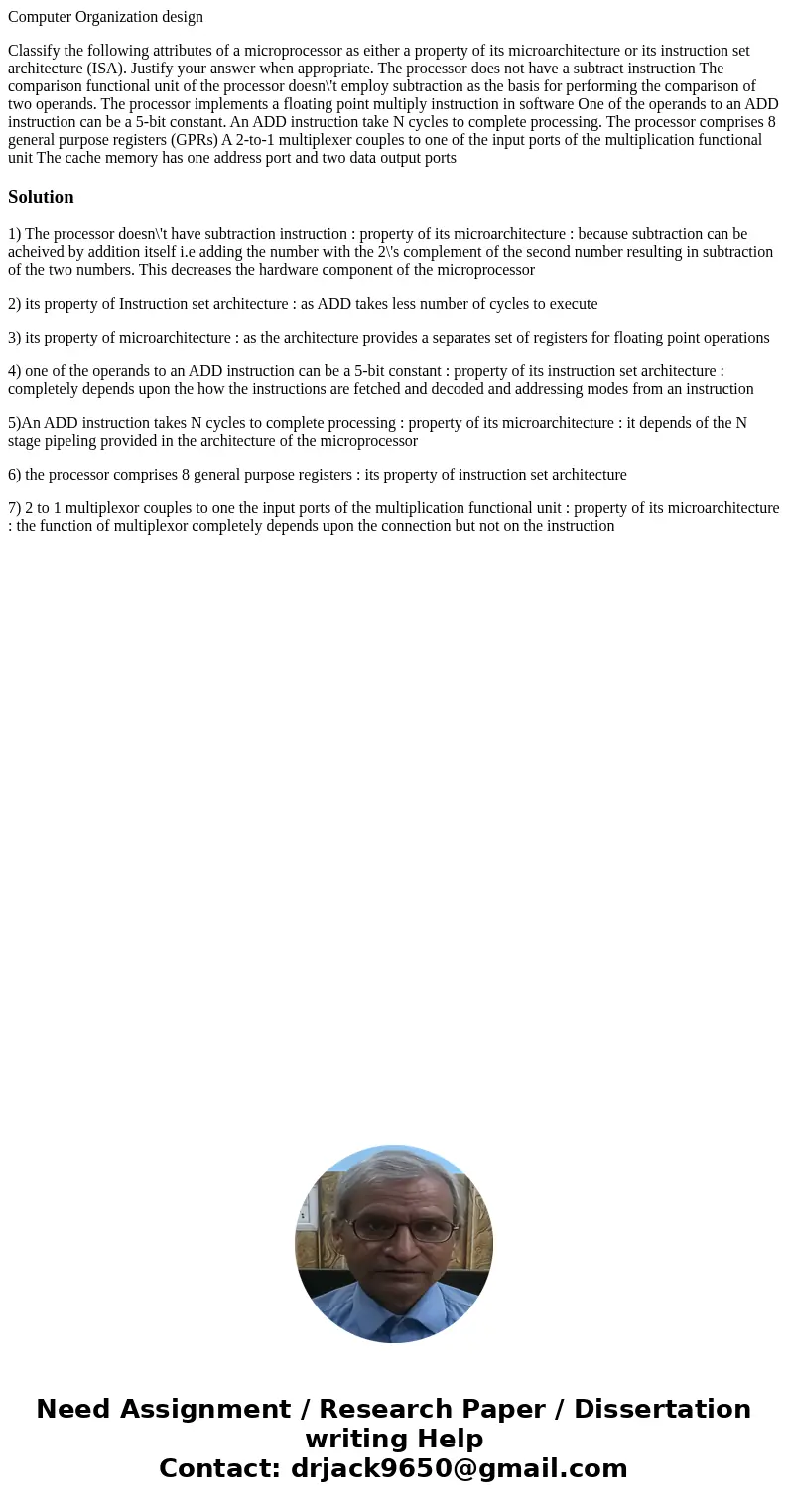 Computer Organization design

Classify the following attributes of a microprocessor as either a property of its microarchitecture or its instruction set architecture (ISA). Justify your answer when appropriate. The processor does not have a subtract instruction The comparison functional unit of the processor doesn\'t employ subtraction as the basis for performing the comparison of two operands. The processor implements a floating point multiply instruction in software One of the operands to an ADD instruction can be a 5-bit constant. An ADD instruction take N cycles to complete processing. The processor comprises 8 general purpose registers (GPRs) A 2-to-1 multiplexer couples to one of the input ports of the multiplication functional unit The cache memory has one address port and two data output ports

Solution

1) The processor doesn\'t have subtraction instruction : property of its microarchitecture : because subtraction can be acheived by addition itself i.e adding the number with the 2\'s complement of the second number resulting in subtraction of the two numbers. This decreases the hardware component of the microprocessor

2) its property of Instruction set architecture : as ADD takes less number of cycles to execute

3) its property of microarchitecture : as the architecture provides a separates set of registers for floating point operations

4) one of the operands to an ADD instruction can be a 5-bit constant : property of its instruction set architecture : completely depends upon the how the instructions are fetched and decoded and addressing modes from an instruction

5)An ADD instruction takes N cycles to complete processing : property of its microarchitecture : it depends of the N stage pipeling provided in the architecture of the microprocessor

6) the processor comprises 8 general purpose registers : its property of instruction set architecture

7) 2 to 1 multiplexor couples to one the input ports of the multiplication functional unit : property of its microarchitecture : the function of multiplexor completely depends upon the connection but not on the instruction

Need Assignment / Research Paper / Dissertation writing Help
Contact: drjack9650@gmail.com